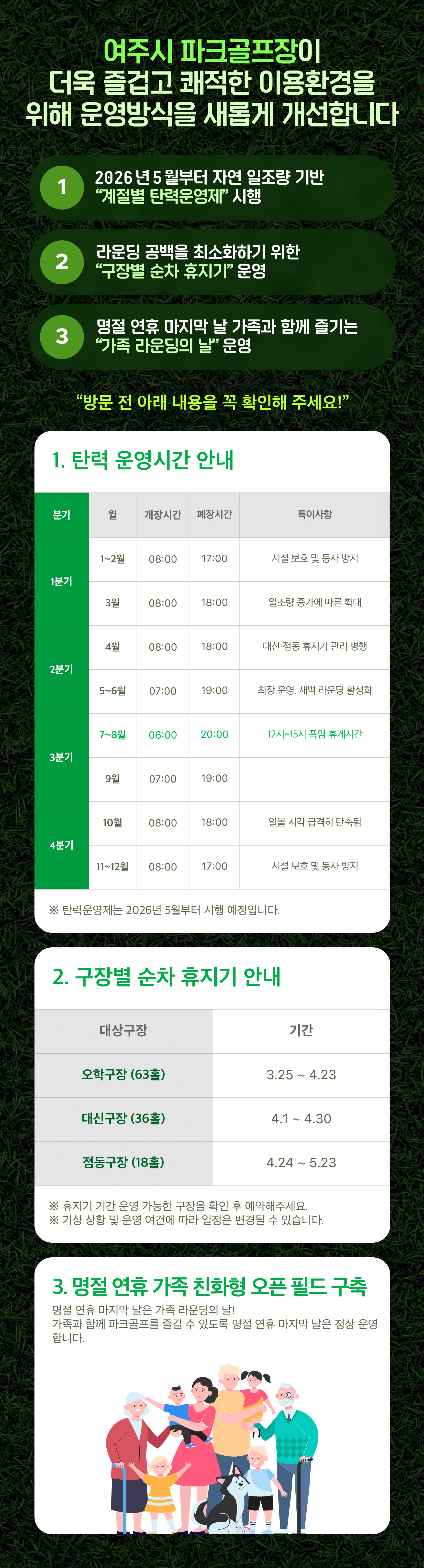 여주시 파크골프장이
더욱 즐겁고 쾌적한 이용환경을
위해 운영방식을 새롭게 개선합니다

1
2026년 5월부터 자연 일조량 기반
"계절별 탄력운영제" 시행

2
라운딩 공백을 최소화하기 위한
"구장별 순차 휴지기" 운영

3
명절 연휴 마지막 날 가족과 함께 즐기는
"가족 라운딩의 날" 운영

"방문 전 아래 내용을 꼭 확인해 주세요!"

1. 탄력 운영시간 안내

| 분기 | 월 | 개장시간 | 폐장시간 | 특이사항 |
|---|---|---|---|---|
| 1분기 | 1~2월 | 08:00 | 17:00 | 시설 보호 및 동사 방지 |
|  | 3월 | 08:00 | 18:00 | 일조량 증가에 따른 확대 |
| 2분기 | 4월 | 08:00 | 18:00 | 대신·점동 휴지기 관리 병행 |
|  | 5~6월 | 07:00 | 19:00 | 최장 운영, 새벽 라운딩 활성화 |
| 3분기 | 7~8월 | 06:00 | 20:00 | 12시~15시 폭염 휴게시간 |
|  | 9월 | 07:00 | 19:00 | - |
| 4분기 | 10월 | 08:00 | 18:00 | 일몰 시각 급격히 단축됨 |
|  | 11~12월 | 08:00 | 17:00 | 시설 보호 및 동사 방지 |

※ 탄력운영제는 2026년 5월부터 시행 예정입니다.

2. 구장별 순차 휴지기 안내

| 대상구장 | 기간 |
|---|---|
| 오학구장 (63홀) | 3.25 ~ 4.23 |
| 대신구장 (36홀) | 4.1 ~ 4.30 |
| 점동구장 (18홀) | 4.24 ~ 5.23 |

※ 휴지기 기간 운영 가능한 구장을 확인 후 예약해주세요.
※ 기상 상황 및 운영 여건에 따라 일정은 변경될 수 있습니다.

3. 명절 연휴 가족 친화형 오픈 필드 구축

명절 연휴 마지막 날은 가족 라운딩의 날!
가족과 함께 파크골프를 즐길 수 있도록 명절 연휴 마지막 날은 정상 운영합니다.